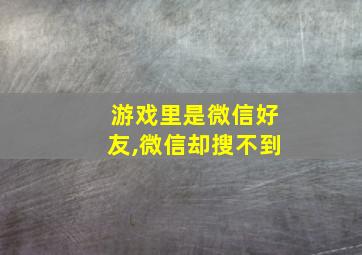 游戏里是微信好友,微信却搜不到